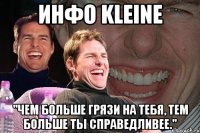 ИНФО KLEINE

"ЧЕМ БОЛЬШЕ ГРЯЗИ НА ТЕБЯ, ТЕМ БОЛЬШЕ ТЫ СПРАВЕДЛИВЕЕ."